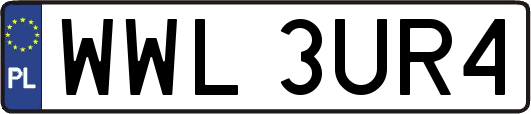 PL
WWL 3UR4